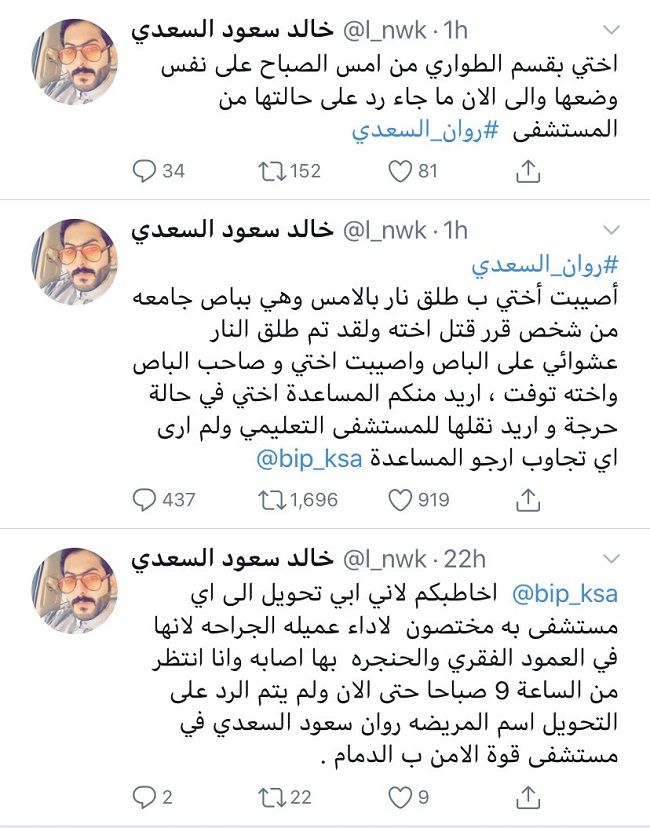 خالد سعود السعدي @l_nwk · 1h

اختي بقسم الطواري من امس الصباح على نفس وضعها والى الان ما جاء رد على حالتها من المستشفى #روان_السعدي

34 152 81

خالد سعود السعدي @l_nwk · 1h

#روان_السعدي
أصيبت أختي ب طلق نار بالامس وهي بباص جامعه من شخص قرر قتل اخته ولقد تم طلق النار عشوائي على الباص واصيبت اختي و صاحب الباص واخته توفت ، اريد منكم المساعدة اختي في حالة حرجة و اريد نقلها للمستشفى التعليمي ولم ارى اي تجاوب ارجو المساعدة @bip_ksa

437 1,696 919

خالد سعود السعدي @l_nwk · 22h

@bip_ksa اخاطبكم لاني ابي تحويل الى اي مستشفى به مختصون لاداء عميله الجراحه لانها في العمود الفقري والحنجره بها اصابه وانا انتظر من الساعة 9 صباحا حتى الان ولم يتم الرد على التحويل اسم المريضه روان سعود السعدي في مستشفى قوة الامن ب الدمام .

2 22 9